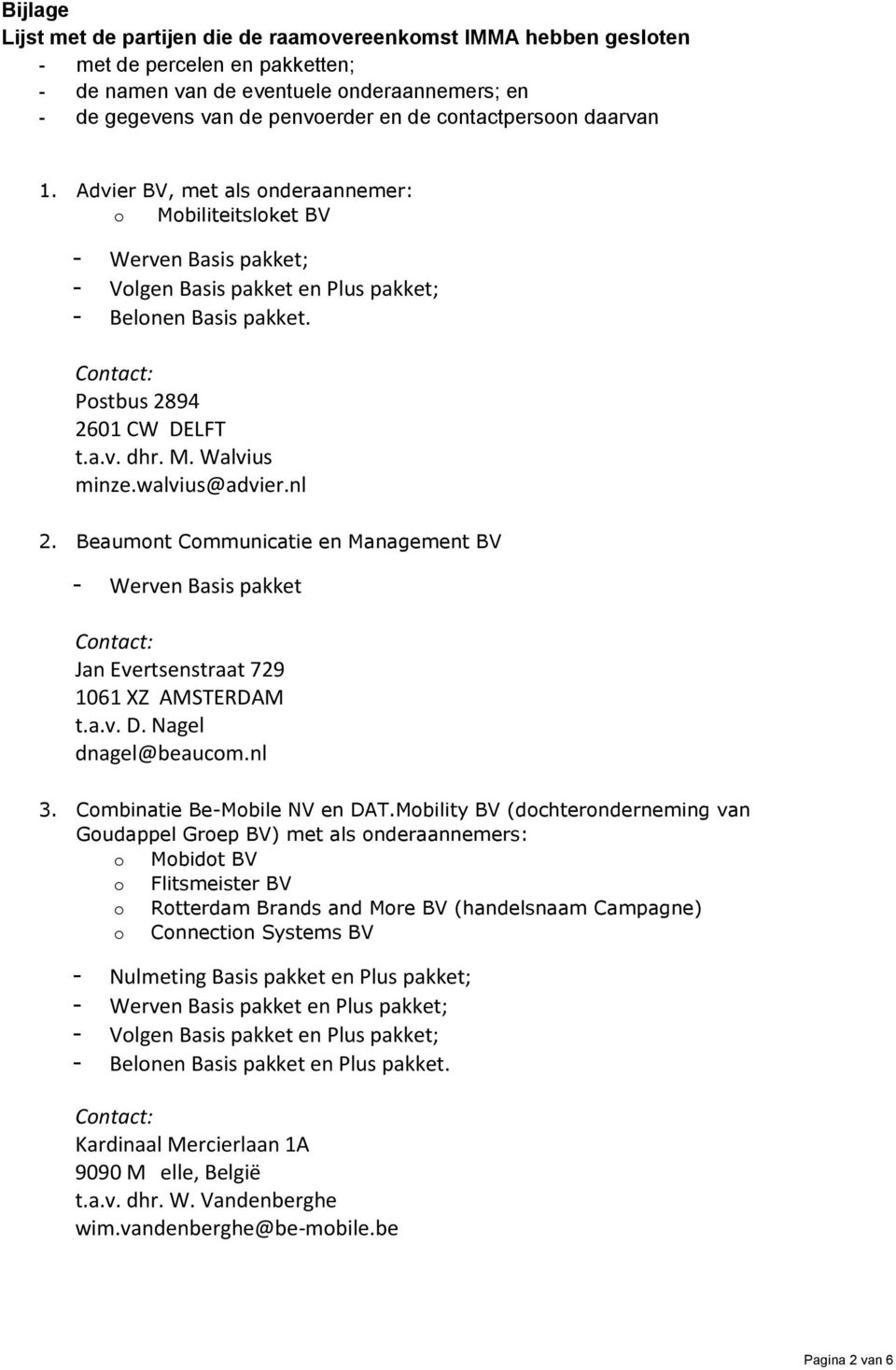 Bijlage
Lijst met de partijen die de raamovereenkomst IMMA hebben gesloten
- met de percelen en pakketten;
- de namen van de eventuele onderaannemers; en
- de gegevens van de penvoerder en de contactpersoon daarvan

1. Advier BV, met als onderaannemer:
o Mobiliteitsloket BV

- Werven Basis pakket;
- Volgen Basis pakket en Plus pakket;
- Belonen Basis pakket.

Contact:
Postbus 2894
2601 CW DELFT
t.a.v. dhr. M. Walvius
minze.walvius@advier.nl

2. Beaumont Communicatie en Management BV

- Werven Basis pakket

Contact:
Jan Evertsenstraat 729
1061 XZ AMSTERDAM
t.a.v. D. Nagel
dnagel@beaucom.nl

3. Combinatie Be-Mobile NV en DAT.Mobility BV (dochteronderneming van Goudappel Groep BV) met als onderaannemers:
o Mobidot BV
o Flitsmeister BV
o Rotterdam Brands and More BV (handelsnaam Campagne)
o Connection Systems BV

- Nulmeting Basis pakket en Plus pakket;
- Werven Basis pakket en Plus pakket;
- Volgen Basis pakket en Plus pakket;
- Belonen Basis pakket en Plus pakket.

Contact:
Kardinaal Mercierlaan 1A
9090 M elle, België
t.a.v. dhr. W. Vandenberghe
wim.vandenberghe@be-mobile.be

Pagina 2 van 6